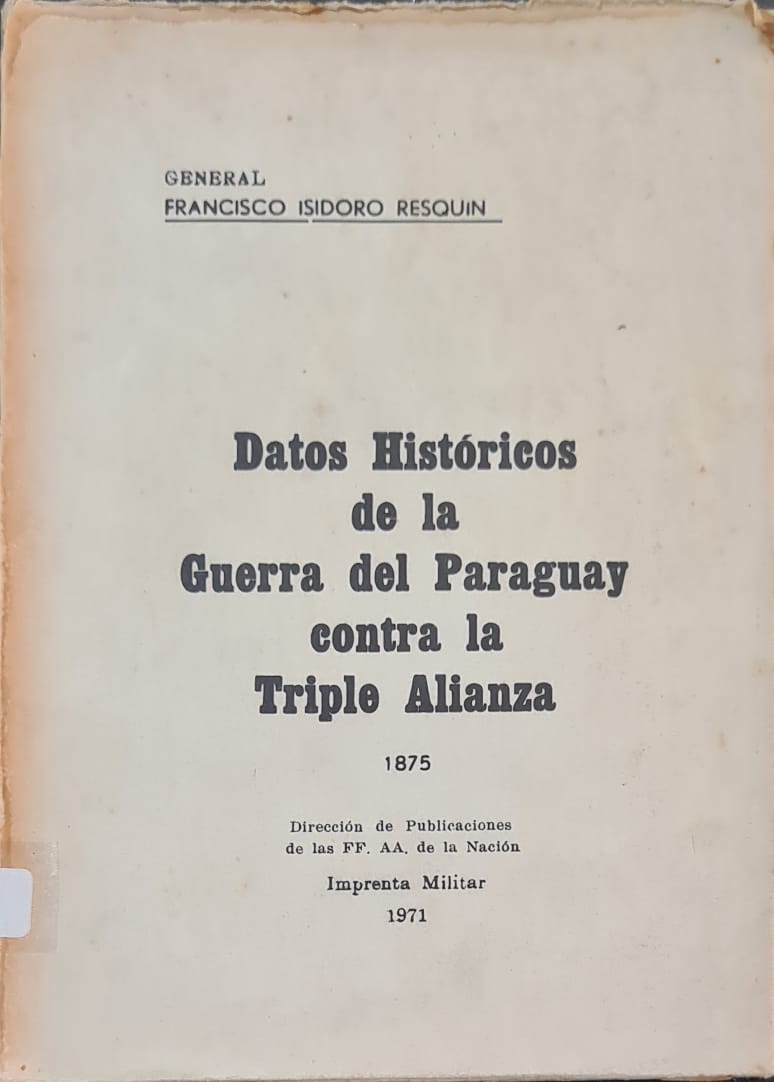 GENERAL
FRANCISCO ISIDORO RESQUIN

Datos Históricos
de la
Guerra del Paraguay
contra la
Triple Alianza

1875

Dirección de Publicaciones
de las FF. AA. de la Nación

Imprenta Militar
1971